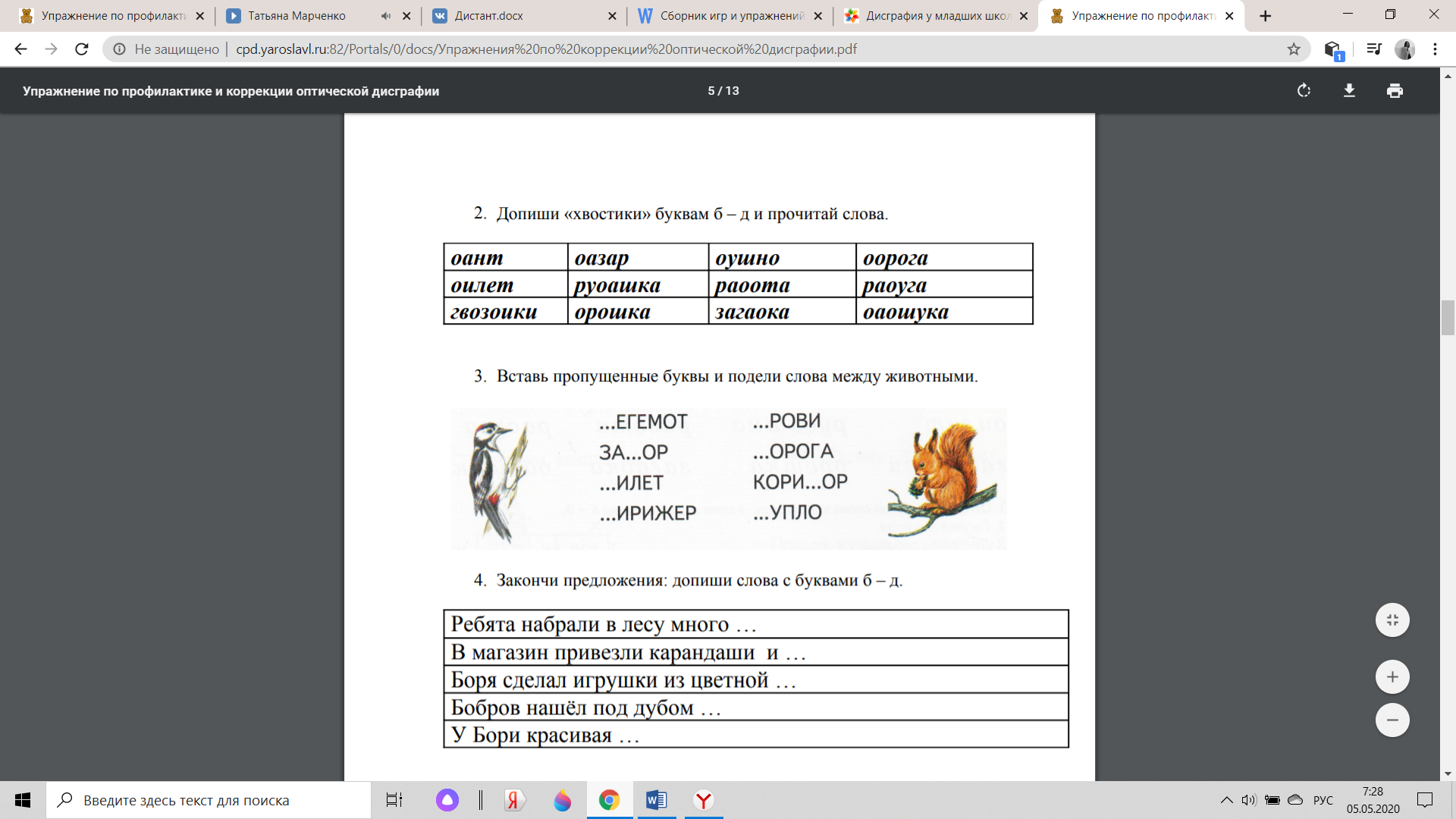 Упражнение по профилакти
Татьяна Марченко
Дистант.docx
Сборник игр и упражнений
Дисграфия у младших школ
Упражнение по профилакти

Не защищено | cpd.yaroslavl.ru:82/Portals/0/docs/Упражнения%20по%20коррекции%20оптической%20дисграфии.pdf

Упражнение по профилактике и коррекции оптической дисграфии
5 / 13

2. Допиши «хвостики» буквам б – д и прочитай слова.

| оант | оазар | оушно | оорога |
|---|---|---|---|
| оилет | руоашка | раоота | раоуга |
| гвозоики | орошка | загаока | оаошука |

3. Вставь пропущенные буквы и подели слова между животными.

...ЕГЕМОТ
ЗА...ОР
...ИЛЕТ
...ИРИЖЕР
...РОВИ
...ОРОГА
КОРИ...ОР
...УПЛО

4. Закончи предложения: допиши слова с буквами б – д.

| Ребята набрали в лесу много … |
|---|
| В магазин привезли карандаши и … |
| Боря сделал игрушки из цветной … |
| Бобров нашёл под дубом … |
| У Бори красивая … |

Введите здесь текст для поиска
РУС
7:28
05.05.2020